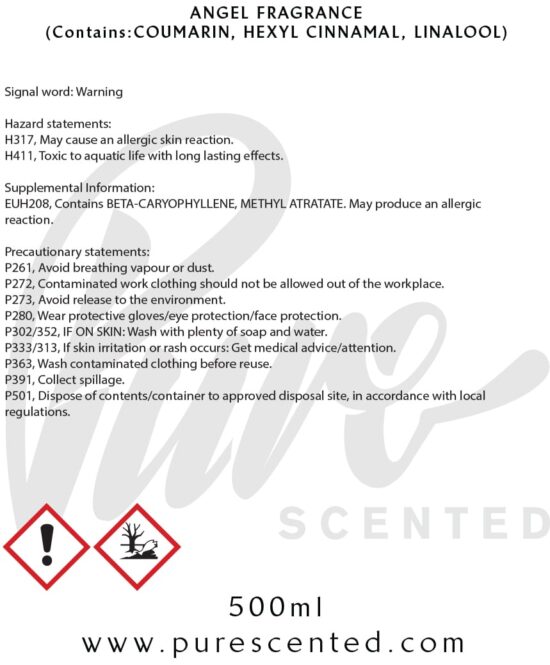 ANGEL FRAGRANCE
(Contains:COUMARIN, HEXYL CINNAMAL, LINALOOL)

Signal word: Warning

Hazard statements:
H317, May cause an allergic skin reaction.
H411, Toxic to aquatic life with long lasting effects.

Supplemental Information:
EUH208, Contains BETA-CARYOPHYLLENE, METHYL ATRATATE. May produce an allergic reaction.

Precautionary statements:
P261, Avoid breathing vapour or dust.
P272, Contaminated work clothing should not be allowed out of the workplace.
P273, Avoid release to the environment.
P280, Wear protective gloves/eye protection/face protection.
P302/352, IF ON SKIN: Wash with plenty of soap and water.
P333/313, If skin irritation or rash occurs: Get medical advice/attention.
P363, Wash contaminated clothing before reuse.
P391, Collect spillage.
P501, Dispose of contents/container to approved disposal site, in accordance with local regulations.

Pure
SCENTED

500ml
www.purescented.com